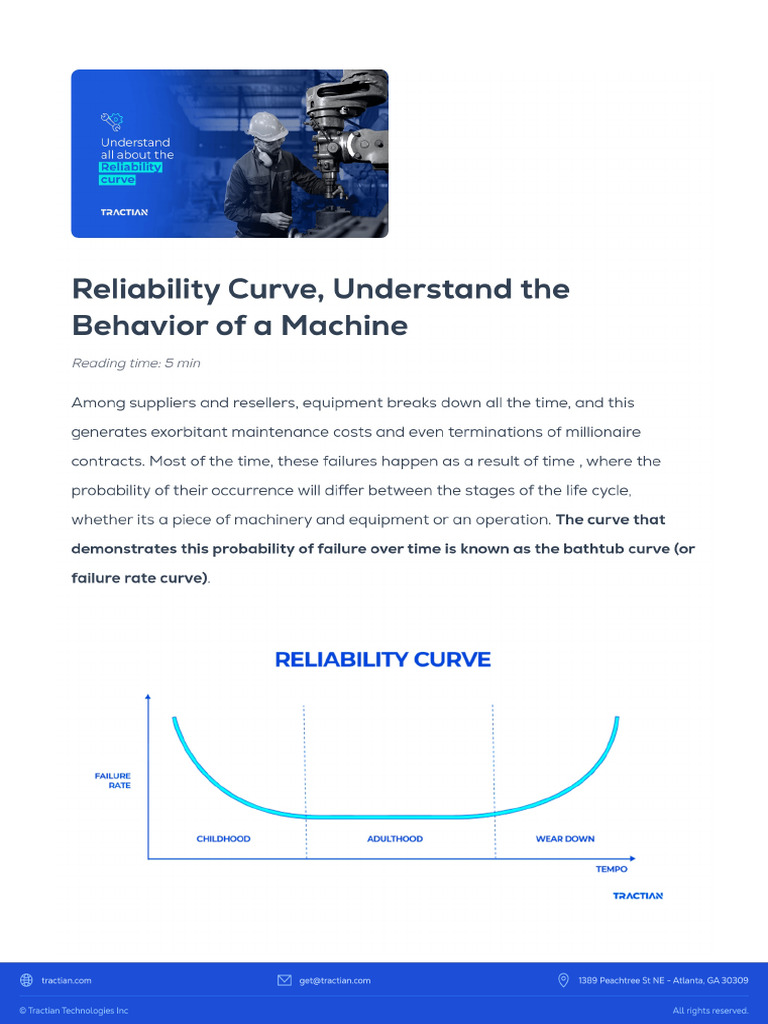 Understand all about the Reliability curve

TRACTIAN

Reliability Curve, Understand the Behavior of a Machine

Reading time: 5 min

Among suppliers and resellers, equipment breaks down all the time, and this generates exorbitant maintenance costs and even terminations of millionaire contracts. Most of the time, these failures happen as a result of time , where the probability of their occurrence will differ between the stages of the life cycle, whether its a piece of machinery and equipment or an operation. The curve that demonstrates this probability of failure over time is known as the bathtub curve (or failure rate curve).

RELIABILITY CURVE

FAILURE RATE

CHILDHOOD

ADULTHOOD

WEAR DOWN

TEMPO

TRACTIAN

tractian.com

get@tractian.com

1389 Peachtree St NE - Atlanta, GA 30309

© Tractian Technologies Inc

All rights reserved.